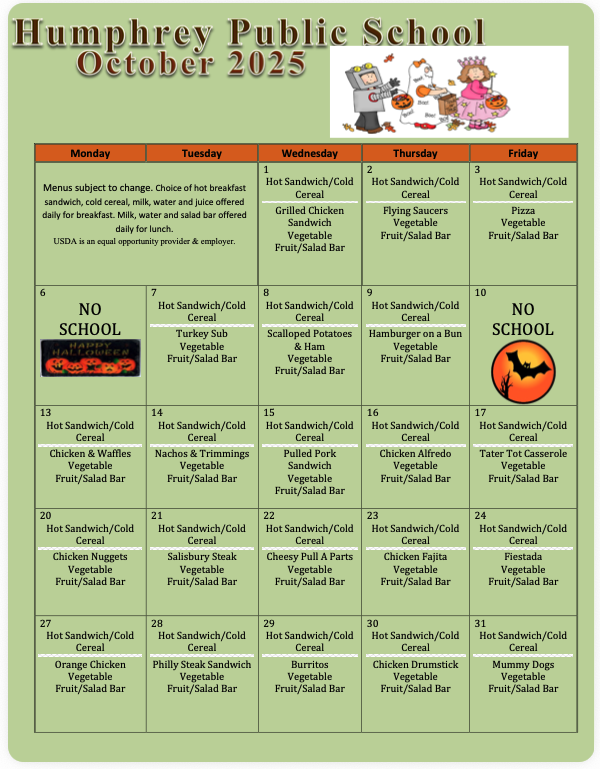 Humphrey Public School
October 2025

| Monday | Tuesday | Wednesday | Thursday | Friday |
|---|---|---|---|---|
| Menus subject to change. Choice of hot breakfast sandwich, cold cereal, milk, water and juice offered daily for breakfast. Milk, water and salad bar offered daily for lunch. USDA is an equal opportunity provider & employer. | | 1 Hot Sandwich/Cold Cereal Grilled Chicken Sandwich Vegetable Fruit/Salad Bar | 2 Hot Sandwich/Cold Cereal Flying Saucers Vegetable Fruit/Salad Bar | 3 Hot Sandwich/Cold Cereal Pizza Vegetable Fruit/Salad Bar |
| 6 NO SCHOOL HAPPY HALLOWEEN | 7 Hot Sandwich/Cold Cereal Turkey Sub Vegetable Fruit/Salad Bar | 8 Hot Sandwich/Cold Cereal Scalloped Potatoes & Ham Vegetable Fruit/Salad Bar | 9 Hot Sandwich/Cold Cereal Hamburger on a Bun Vegetable Fruit/Salad Bar | 10 NO SCHOOL |
| 13 Hot Sandwich/Cold Cereal Chicken & Waffles Vegetable Fruit/Salad Bar | 14 Hot Sandwich/Cold Cereal Nachos & Trimmings Vegetable Fruit/Salad Bar | 15 Hot Sandwich/Cold Cereal Pulled Pork Sandwich Vegetable Fruit/Salad Bar | 16 Hot Sandwich/Cold Cereal Chicken Alfredo Vegetable Fruit/Salad Bar | 17 Hot Sandwich/Cold Cereal Tater Tot Casserole Vegetable Fruit/Salad Bar |
| 20 Hot Sandwich/Cold Cereal Chicken Nuggets Vegetable Fruit/Salad Bar | 21 Hot Sandwich/Cold Cereal Salisbury Steak Vegetable Fruit/Salad Bar | 22 Hot Sandwich/Cold Cereal Cheesy Pull A Parts Vegetable Fruit/Salad Bar | 23 Hot Sandwich/Cold Cereal Chicken Fajita Vegetable Fruit/Salad Bar | 24 Hot Sandwich/Cold Cereal Fiestada Vegetable Fruit/Salad Bar |
| 27 Hot Sandwich/Cold Cereal Orange Chicken Vegetable Fruit/Salad Bar | 28 Hot Sandwich/Cold Cereal Philly Steak Sandwich Vegetable Fruit/Salad Bar | 29 Hot Sandwich/Cold Cereal Burritos Vegetable Fruit/Salad Bar | 30 Hot Sandwich/Cold Cereal Chicken Drumstick Vegetable Fruit/Salad Bar | 31 Hot Sandwich/Cold Cereal Mummy Dogs Vegetable Fruit/Salad Bar |